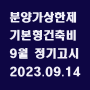 분양가상한제
기본형건축비
9월 정기고시
2023.09.14